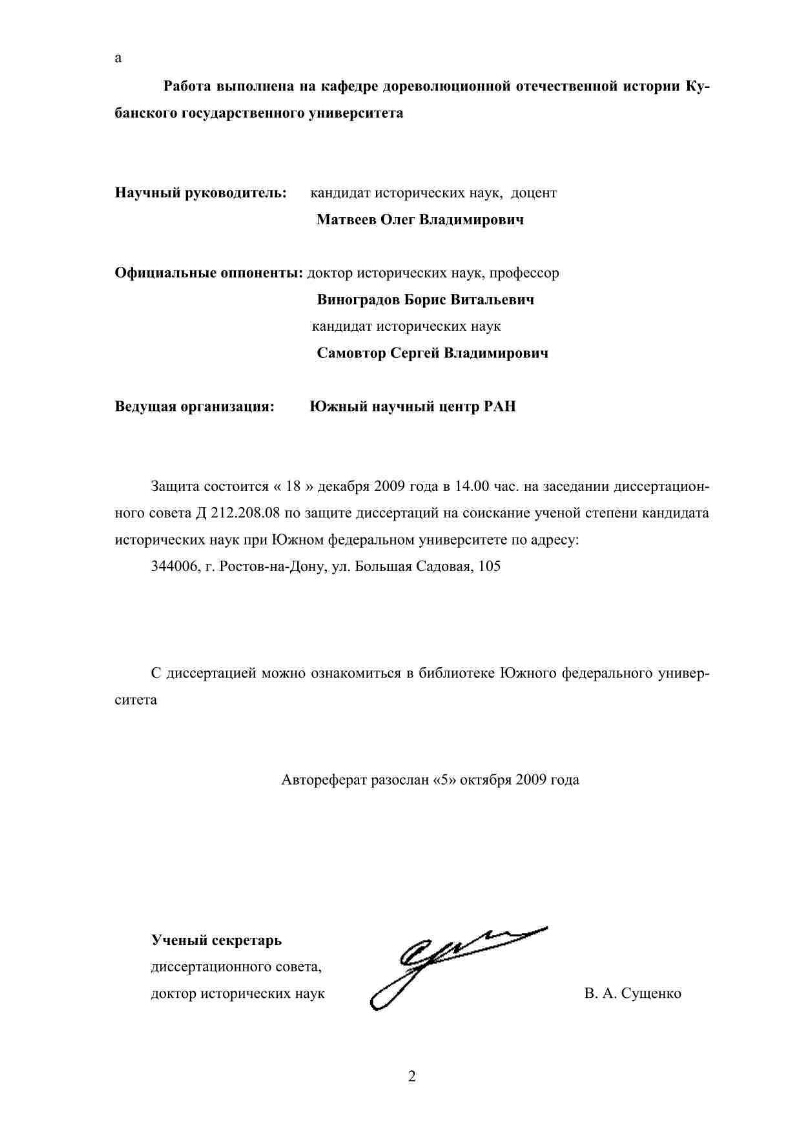 а

Работа выполнена на кафедре дореволюционной отечественной истории Кубанского государственного университета

Научный руководитель: кандидат исторических наук, доцент
Матвеев Олег Владимирович

Официальные оппоненты: доктор исторических наук, профессор
Виноградов Борис Витальевич
кандидат исторических наук
Самовтор Сергей Владимирович

Ведущая организация: Южный научный центр РАН

Защита состоится « 18 » декабря 2009 года в 14.00 час. на заседании диссертационного совета Д 212.208.08 по защите диссертаций на соискание ученой степени кандидата исторических наук при Южном федеральном университете по адресу:

344006, г. Ростов-на-Дону, ул. Большая Садовая, 105

С диссертацией можно ознакомиться в библиотеке Южного федерального университета

Автореферат разослан «5» октября 2009 года

Ученый секретарь
диссертационного совета,
доктор исторических наук В. А. Сущенко

2